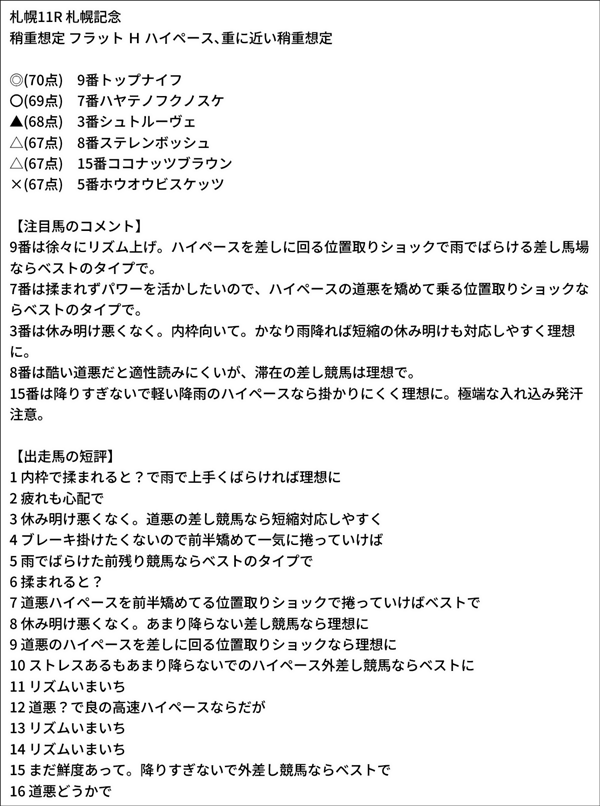 札幌11R 札幌記念
稍重想定 フラット H ハイペース、重に近い稍重想定

◎(70点)　9番トップナイフ
○(69点)　7番ハヤテノフクノスケ
▲(68点)　3番シュトルーヴェ
△(67点)　8番ステレンボッシュ
△(67点)　15番ココナッツブラウン
×(67点)　5番ホウオウビスケッツ

【注目馬のコメント】
9番は徐々にリズム上げ。ハイペースを差しに回る位置取りショックで雨でばらける差し馬場ならベストのタイプで。
7番は揉まれずパワーを活かしたいので、ハイペースの道悪を矯めて乗る位置取りショックならベストのタイプで。
3番は休み明け悪くなく。内枠向いて。かなり雨降れば短縮の休み明けも対応しやすく理想に。
8番は酷い道悪だと適性読みにくいが、滞在の差し競馬は理想で。
15番は降りすぎないで軽い降雨のハイペースなら掛かりにくく理想に。極端な入れ込み発汗注意。

【出走馬の短評】
1 内枠で揉まれると？で雨で上手くばらければ理想に
2 疲れも心配で
3 休み明け悪くなく。道悪の差し競馬なら短縮対応しやすく
4 ブレーキ掛けたくないので前半矯めて一気に捲っていけば
5 雨でばらけた前残り競馬ならベストのタイプで
6 揉まれると？
7 道悪ハイペースを前半矯めてる位置取りショックで捲っていけばベストで
8 休み明け悪くなく。あまり降らない差し競馬なら理想に
9 道悪のハイペースを差しに回る位置取りショックなら理想に
10 ストレスあるもあまり降らないでのハイペース外差し競馬ならベストに
11 リズムいまいち
12 道悪？で良の高速ハイペースならだが
13 リズムいまいち
14 リズムいまいち
15 まだ鮮度あって。降りすぎないで外差し競馬ならベストで
16 道悪どうかで